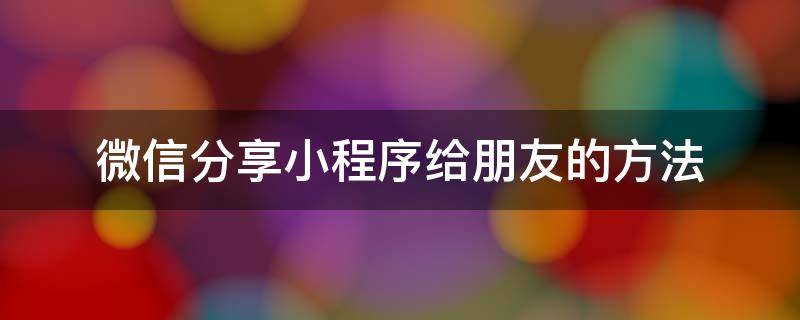 微信分享小程序给朋友的方法